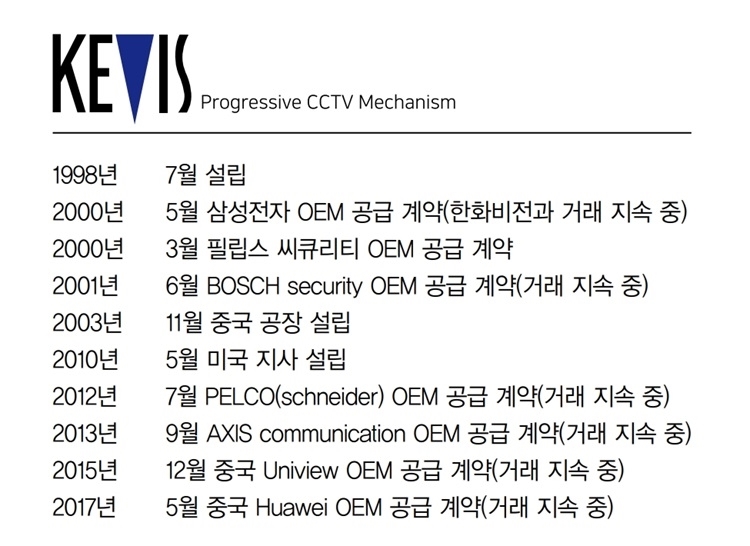 KEVIS Progressive CCTV Mechanism

1998년 7월 설립
2000년 5월 삼성전자 OEM 공급 계약(한화비전과 거래 지속 중)
2000년 3월 필립스 씨큐리티 OEM 공급 계약
2001년 6월 BOSCH security OEM 공급 계약(거래 지속 중)
2003년 11월 중국 공장 설립
2010년 5월 미국 지사 설립
2012년 7월 PELCO(schneider) OEM 공급 계약(거래 지속 중)
2013년 9월 AXIS communication OEM 공급 계약(거래 지속 중)
2015년 12월 중국 Uniview OEM 공급 계약(거래 지속 중)
2017년 5월 중국 Huawei OEM 공급 계약(거래 지속 중)